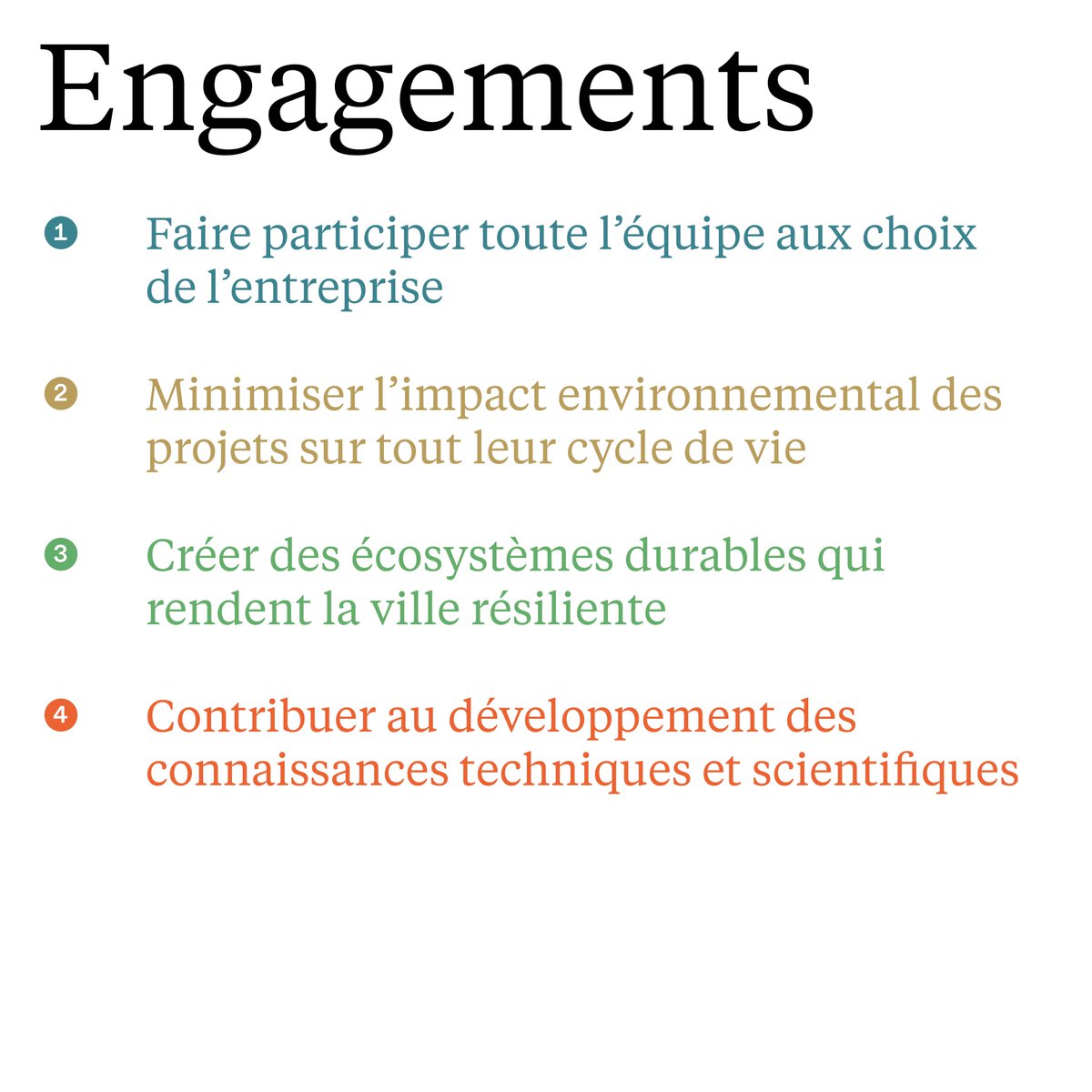 Engagements

1 Faire participer toute l’équipe aux choix de l’entreprise

2 Minimiser l’impact environnemental des projets sur tout leur cycle de vie

3 Créer des écosystèmes durables qui rendent la ville résiliente

4 Contribuer au développement des connaissances techniques et scientifiques